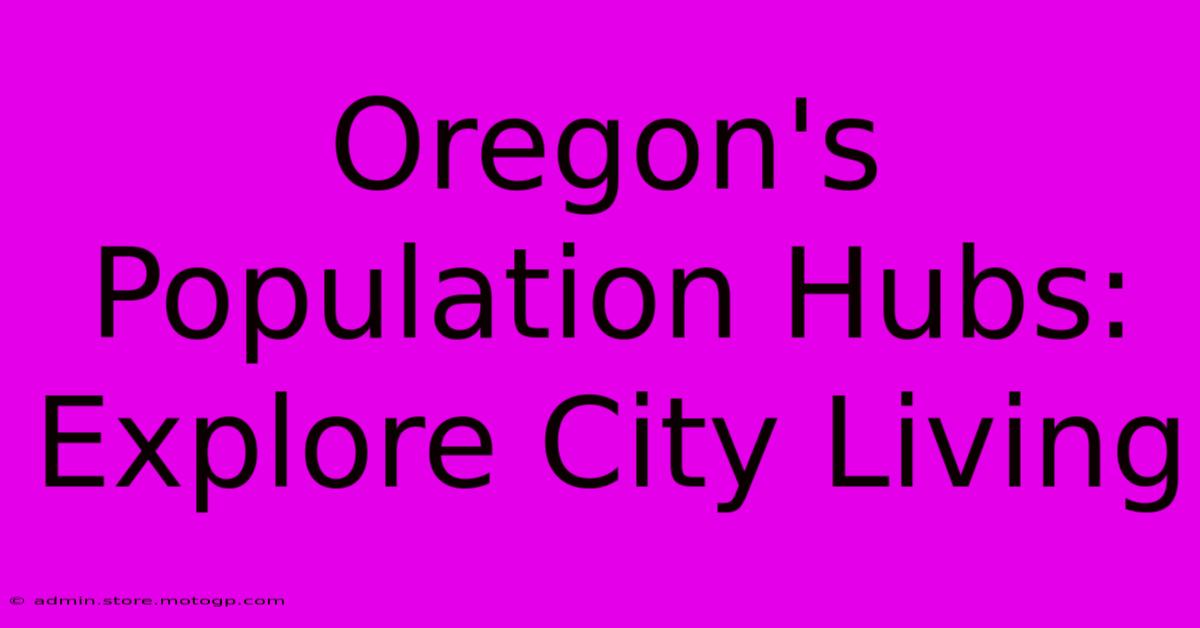 Oregon's Population Hubs: Explore City Living

© admin.store.motogp.com